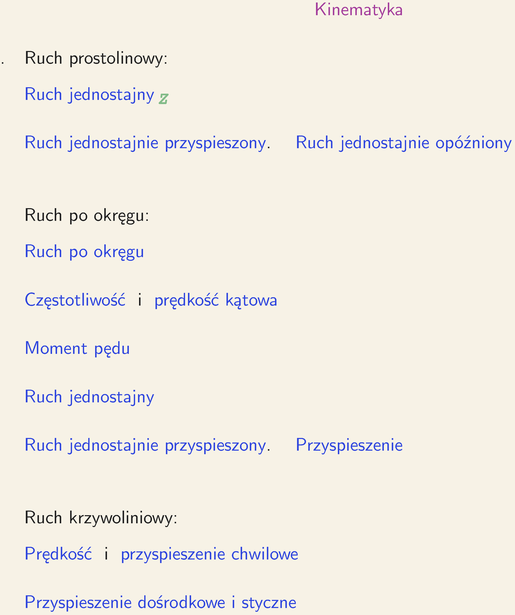 Kinematyka

. Ruch prostolinowy:

Ruch jednostajny z

Ruch jednostajnie przyspieszony. Ruch jednostajnie opóźniony

Ruch po okręgu:

Ruch po okręgu

Częstotliwość i prędkość kątowa

Moment pędu

Ruch jednostajny

Ruch jednostajnie przyspieszony. Przyspieszenie

Ruch krzywoliniowy:

Prędkość i przyspieszenie chwilowe

Przyspieszenie dośrodkowe i styczne